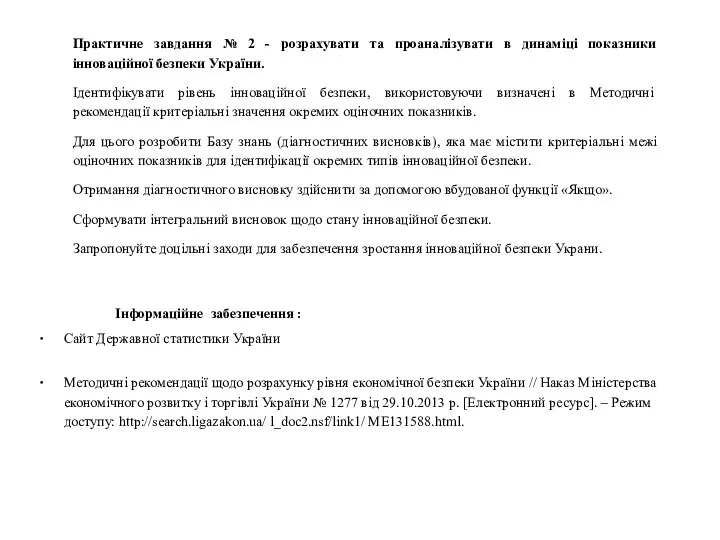 Практичне завдання № 2 - розрахувати та проаналізувати в динаміці показники інноваційної безпеки України.

Ідентифікувати рівень інноваційної безпеки, використовуючи визначені в Методичні рекомендації критеріальні значення окремих оціночних показників.

Для цього розробити Базу знань (діагностичних висновків), яка має містити критеріальні межі оціночних показників для ідентифікації окремих типів інноваційної безпеки.

Отримання діагностичного висновку здійснити за допомогою вбудованої функції «Якщо».

Сформувати інтегральний висновок щодо стану інноваційної безпеки.

Запропонуйте доцільні заходи для забезпечення зростання інноваційної безпеки Украни.

Інформаційне забезпечення :

• Сайт Державної статистики України

• Методичні рекомендації щодо розрахунку рівня економічної безпеки України // Наказ Міністерства економічного розвитку і торгівлі України № 1277 від 29.10.2013 р. [Електронний ресурс]. – Режим доступу: http://search.ligazakon.ua/ l_doc2.nsf/link1/ ME131588.html.